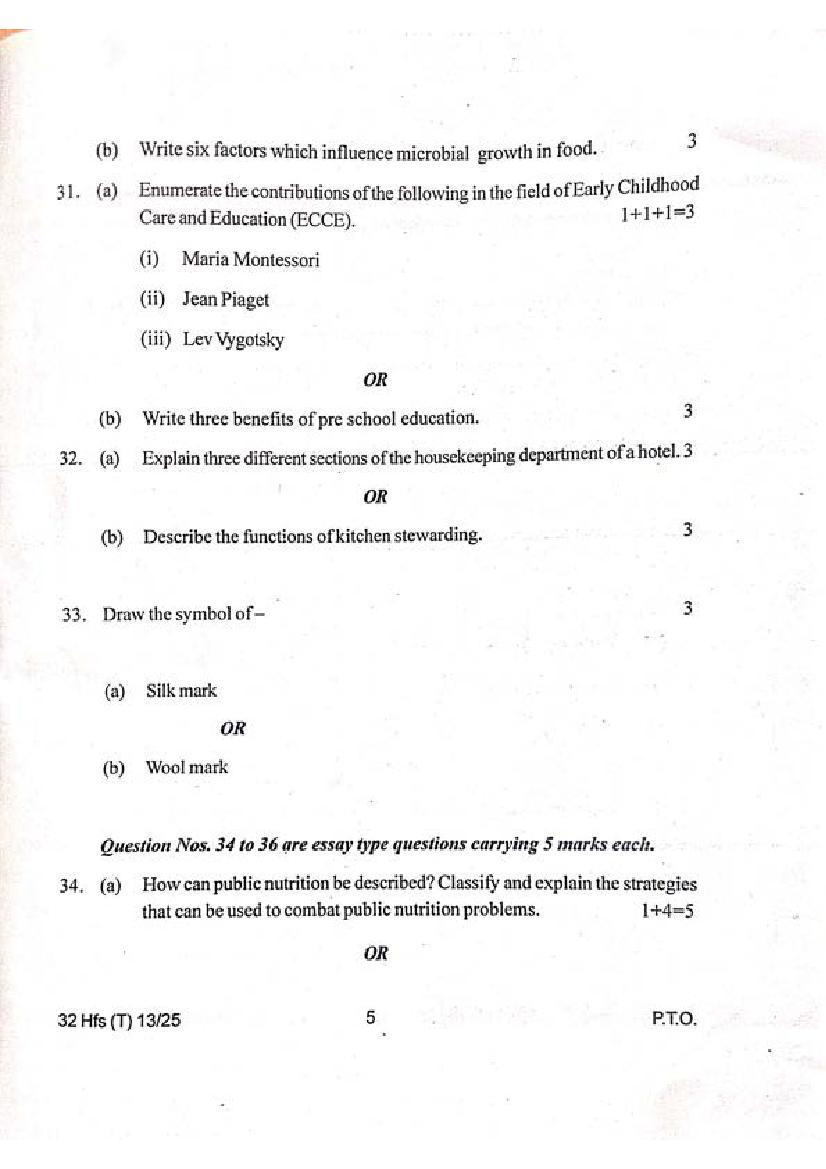 (b) Write six factors which influence microbial growth in food. 3

31. (a) Enumerate the contributions of the following in the field of Early Childhood Care and Education (ECCE). 1+1+1=3

(i) Maria Montessori

(ii) Jean Piaget

(iii) Lev Vygotsky

OR

(b) Write three benefits of pre school education. 3

32. (a) Explain three different sections of the housekeeping department of a hotel. 3

OR

(b) Describe the functions of kitchen stewarding. 3

33. Draw the symbol of – 3

(a) Silk mark

OR

(b) Wool mark

Question Nos. 34 to 36 are essay type questions carrying 5 marks each.

34. (a) How can public nutrition be described? Classify and explain the strategies that can be used to combat public nutrition problems. 1+4=5

OR

32 Hfs (T) 13/25 5 P.T.O.